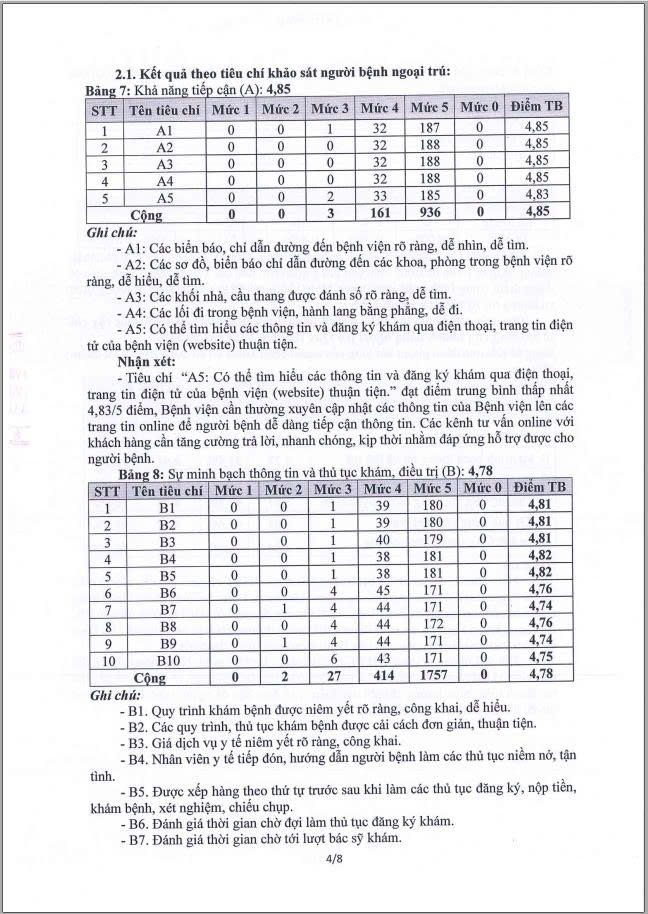 2.1. Kết quả theo tiêu chí khảo sát người bệnh ngoại trú:

Bảng 7: Khả năng tiếp cận (A): 4,85

| STT | Tên tiêu chí | Mức 1 | Mức 2 | Mức 3 | Mức 4 | Mức 5 | Mức 0 | Điểm TB |
|---|---|---|---|---|---|---|---|---|
| 1 | A1 | 0 | 0 | 1 | 32 | 187 | 0 | 4,85 |
| 2 | A2 | 0 | 0 | 0 | 32 | 188 | 0 | 4,85 |
| 3 | A3 | 0 | 0 | 0 | 32 | 188 | 0 | 4,85 |
| 4 | A4 | 0 | 0 | 0 | 32 | 188 | 0 | 4,85 |
| 5 | A5 | 0 | 0 | 2 | 33 | 185 | 0 | 4,83 |
| Cộng | | 0 | 0 | 3 | 161 | 936 | 0 | 4,85 |

Ghi chú:
- A1: Các biển báo, chỉ dẫn đường đến bệnh viện rõ ràng, dễ nhìn, dễ tìm.
- A2: Các sơ đồ, biển báo chỉ dẫn đường đến các khoa, phòng trong bệnh viện rõ ràng, dễ hiểu, dễ tìm.
- A3: Các khối nhà, cầu thang được đánh số rõ ràng, dễ tìm.
- A4: Các lối đi trong bệnh viện, hành lang bằng phẳng, dễ đi.
- A5: Có thể tìm hiểu các thông tin và đăng ký khám qua điện thoại, trang tin điện tử của bệnh viện (website) thuận tiện.

Nhận xét:
- Tiêu chí "A5: Có thể tìm hiểu các thông tin và đăng ký khám qua điện thoại, trang tin điện tử của bệnh viện (website) thuận tiện." đạt điểm trung bình thấp nhất 4,83/5 điểm, Bệnh viện cần thường xuyên cập nhật các thông tin của Bệnh viện lên các trang tin online để người bệnh dễ dàng tiếp cận thông tin. Các kênh tư vấn online với khách hàng cần tăng cường trả lời, nhanh chóng, kịp thời nhằm đáp ứng hỗ trợ được cho người bệnh.

Bảng 8: Sự minh bạch thông tin và thủ tục khám, điều trị (B): 4,78

| STT | Tên tiêu chí | Mức 1 | Mức 2 | Mức 3 | Mức 4 | Mức 5 | Mức 0 | Điểm TB |
|---|---|---|---|---|---|---|---|---|
| 1 | B1 | 0 | 0 | 1 | 39 | 180 | 0 | 4,81 |
| 2 | B2 | 0 | 0 | 1 | 39 | 180 | 0 | 4,81 |
| 3 | B3 | 0 | 0 | 1 | 40 | 179 | 0 | 4,81 |
| 4 | B4 | 0 | 0 | 1 | 38 | 181 | 0 | 4,82 |
| 5 | B5 | 0 | 0 | 1 | 38 | 181 | 0 | 4,82 |
| 6 | B6 | 0 | 0 | 4 | 45 | 171 | 0 | 4,76 |
| 7 | B7 | 0 | 1 | 4 | 44 | 171 | 0 | 4,74 |
| 8 | B8 | 0 | 0 | 4 | 44 | 172 | 0 | 4,76 |
| 9 | B9 | 0 | 1 | 4 | 44 | 171 | 0 | 4,74 |
| 10 | B10 | 0 | 0 | 6 | 43 | 171 | 0 | 4,75 |
| Cộng | | 0 | 2 | 27 | 414 | 1757 | 0 | 4,78 |

Ghi chú:
- B1. Quy trình khám bệnh được niêm yết rõ ràng, công khai, dễ hiểu.
- B2. Các quy trình, thủ tục khám bệnh được cải cách đơn giản, thuận tiện.
- B3. Giá dịch vụ y tế niêm yết rõ ràng, công khai.
- B4. Nhân viên y tế tiếp đón, hướng dẫn người bệnh làm các thủ tục niềm nở, tận tình.
- B5. Được xếp hàng theo thứ tự trước sau khi làm các thủ tục đăng ký, nộp tiền, khám bệnh, xét nghiệm, chiếu chụp.
- B6. Đánh giá thời gian chờ đợi làm thủ tục đăng ký khám.
- B7. Đánh giá thời gian chờ tới lượt bác sỹ khám.

4/8